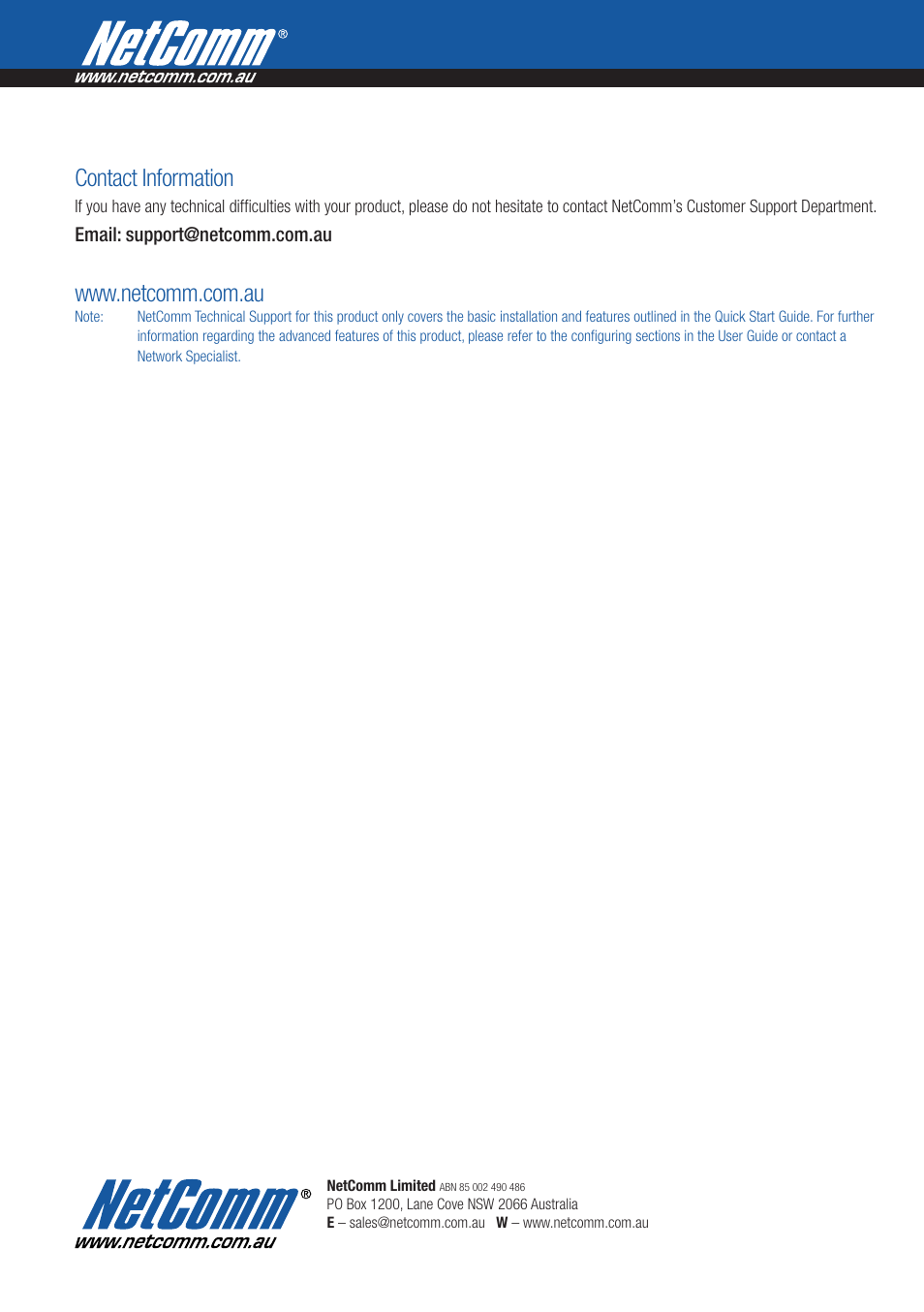 NetComm®
www.netcomm.com.au

Contact Information

If you have any technical difficulties with your product, please do not hesitate to contact NetComm's Customer Support Department.

Email: support@netcomm.com.au

www.netcomm.com.au

Note: NetComm Technical Support for this product only covers the basic installation and features outlined in the Quick Start Guide. For further information regarding the advanced features of this product, please refer to the configuring sections in the User Guide or contact a Network Specialist.

NetComm®
www.netcomm.com.au

NetComm Limited ABN 85 002 490 486
PO Box 1200, Lane Cove NSW 2066 Australia
E – sales@netcomm.com.au W – www.netcomm.com.au